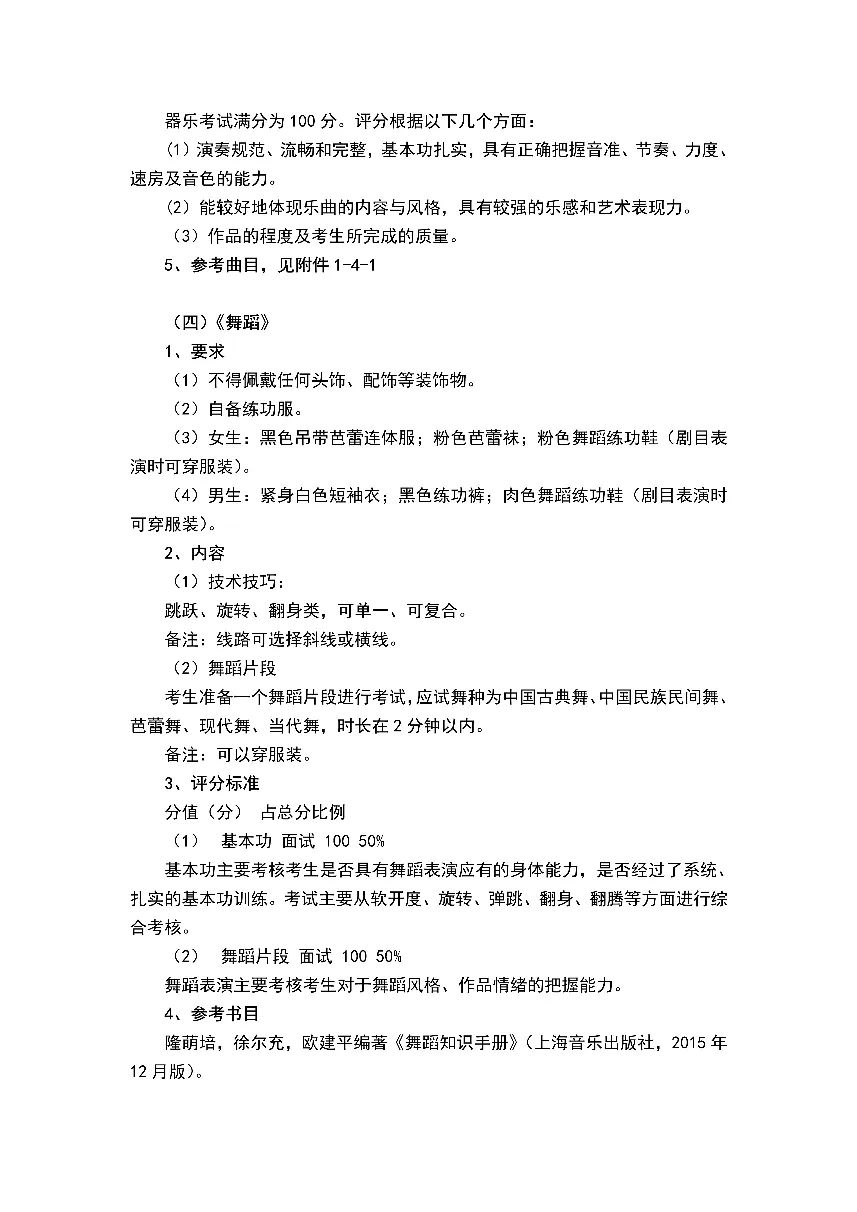 器乐考试满分为 100 分。评分根据以下几个方面：

(1) 演奏规范、流畅和完整，基本功扎实，具有正确把握音准、节奏、力度、速房及音色的能力。

(2) 能较好地体现乐曲的内容与风格，具有较强的乐感和艺术表现力。

（3）作品的程度及考生所完成的质量。

5、参考曲目，见附件 1-4-1

（四）《舞蹈》

1、要求

（1）不得佩戴任何头饰、配饰等装饰物。

（2）自备练功服。

（3）女生：黑色吊带芭蕾连体服；粉色芭蕾袜；粉色舞蹈练功鞋（剧目表演时可穿服装）。

（4）男生：紧身白色短袖衣；黑色练功裤；肉色舞蹈练功鞋（剧目表演时可穿服装）。

2、内容

（1）技术技巧：

跳跃、旋转、翻身类，可单一、可复合。

备注：线路可选择斜线或横线。

（2）舞蹈片段

考生准备一个舞蹈片段进行考试，应试舞种为中国古典舞、中国民族民间舞、芭蕾舞、现代舞、当代舞，时长在 2 分钟以内。

备注：可以穿服装。

3、评分标准

分值（分） 占总分比例

（1） 基本功 面试 100 50%

基本功主要考核考生是否具有舞蹈表演应有的身体能力，是否经过了系统、扎实的基本功训练。考试主要从软开度、旋转、弹跳、翻身、翻腾等方面进行综合考核。

（2） 舞蹈片段 面试 100 50%

舞蹈表演主要考核考生对于舞蹈风格、作品情绪的把握能力。

4、参考书目

隆荫培，徐尔充，欧建平编著《舞蹈知识手册》（上海音乐出版社，2015 年 12 月版）。